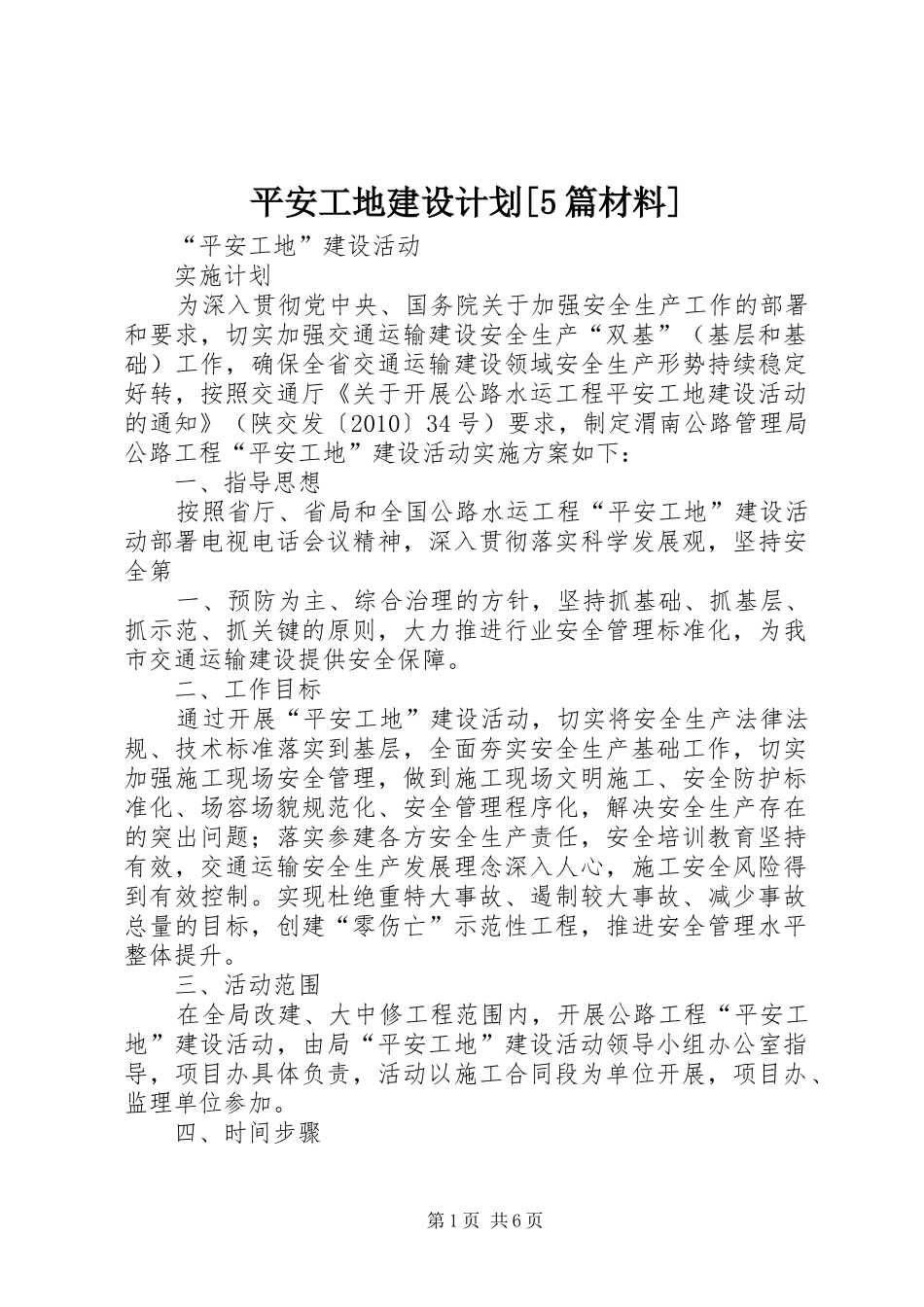 平安工地建设计划[5篇材料]

“平安工地”建设活动

实施计划

为深入贯彻党中央、国务院关于加强安全生产工作的部署和要求，切实加强交通运输建设安全生产“双基”（基层和基础）工作，确保全省交通运输建设领域安全生产形势持续稳定好转，按照交通厅《关于开展公路水运工程平安工地建设活动的通知》（陕交发〔2010〕34号）要求，制定渭南公路管理局公路工程“平安工地”建设活动实施方案如下：

一、指导思想

按照省厅、省局和全国公路水运工程“平安工地”建设活动部署电视电话会议精神，深入贯彻落实科学发展观，坚持安全第

一、预防为主、综合治理的方针，坚持抓基础、抓基层、抓示范、抓关键的原则，大力推进行业安全管理标准化，为我市交通运输建设提供安全保障。

二、工作目标

通过开展“平安工地”建设活动，切实将安全生产法律法规、技术标准落实到基层，全面夯实安全生产基础工作，切实加强施工现场安全管理，做到施工现场文明施工、安全防护标准化、场容场貌规范化、安全管理程序化，解决安全生产存在的突出问题；落实参建各方安全生产责任，安全培训教育坚持有效，交通运输安全生产发展理念深入人心，施工安全风险得到有效控制。实现杜绝重特大事故、遏制较大事故、减少事故总量的目标，创建“零伤亡”示范性工程，推进安全管理水平整体提升。

三、活动范围

在全局改建、大中修工程范围内，开展公路工程“平安工地”建设活动，由局“平安工地”建设活动领导小组办公室指导，项目办具体负责，活动以施工合同段为单位开展，项目办、监理单位参加。

四、时间步骤

第1页 共6页